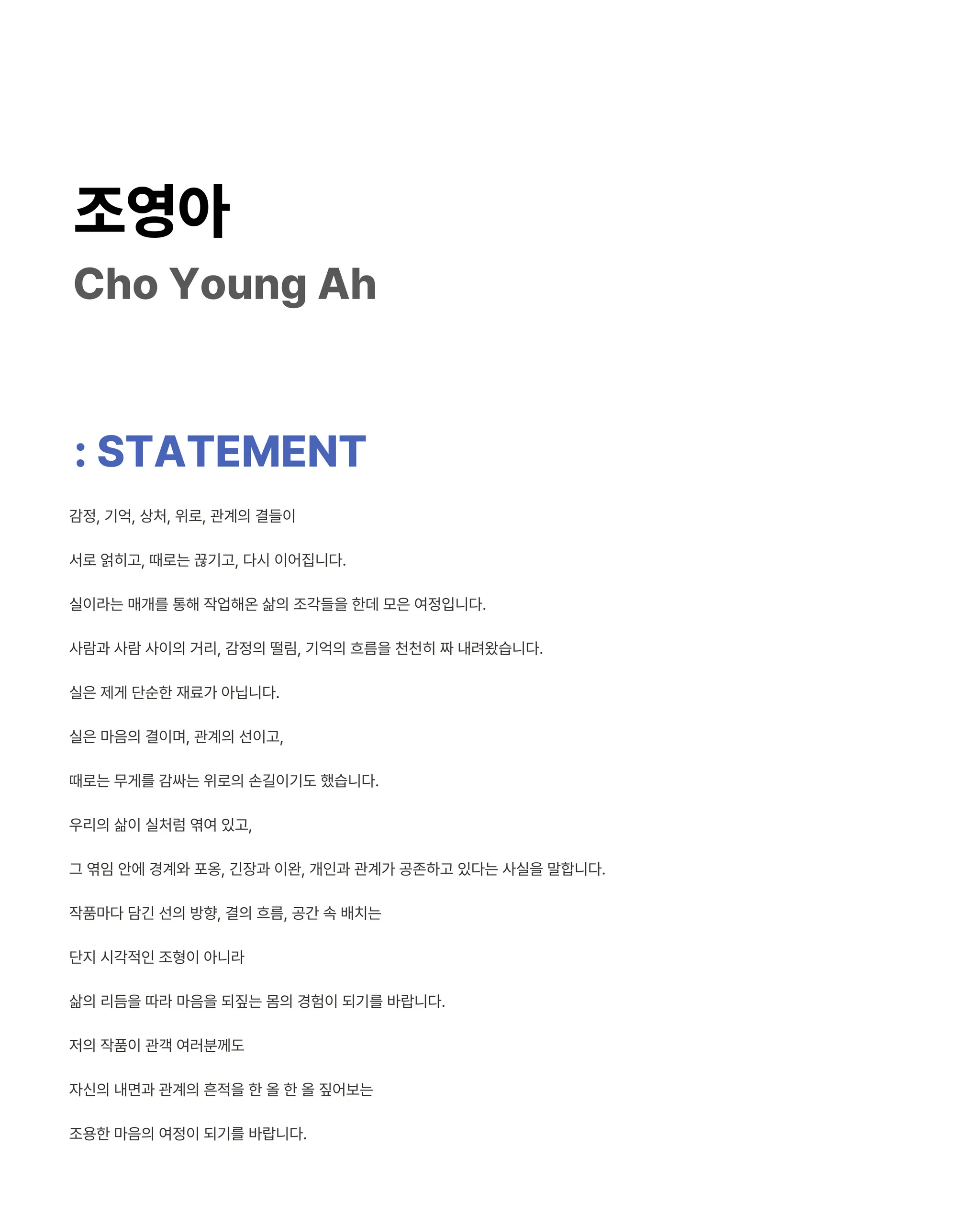 조영아

Cho Young Ah

: STATEMENT

감정, 기억, 상처, 위로, 관계의 결들이

서로 얽히고, 때로는 끊기고, 다시 이어집니다.

실이라는 매개를 통해 작업해온 삶의 조각들을 한데 모은 여정입니다.

사람과 사람 사이의 거리, 감정의 떨림, 기억의 흐름을 천천히 짜 내려왔습니다.

실은 제게 단순한 재료가 아닙니다.

실은 마음의 결이며, 관계의 선이고,

때로는 무게를 감싸는 위로의 손길이기도 했습니다.

우리의 삶이 실처럼 엮여 있고,

그 엮임 안에 경계와 포옹, 긴장과 이완, 개인과 관계가 공존하고 있다는 사실을 말합니다.

작품마다 담긴 선의 방향, 결의 흐름, 공간 속 배치는

단지 시각적인 조형이 아니라

삶의 리듬을 따라 마음을 되짚는 몸의 경험이 되기를 바랍니다.

저의 작품이 관객 여러분께도

자신의 내면과 관계의 흔적을 한 올 한 올 짚어보는

조용한 마음의 여정이 되기를 바랍니다.